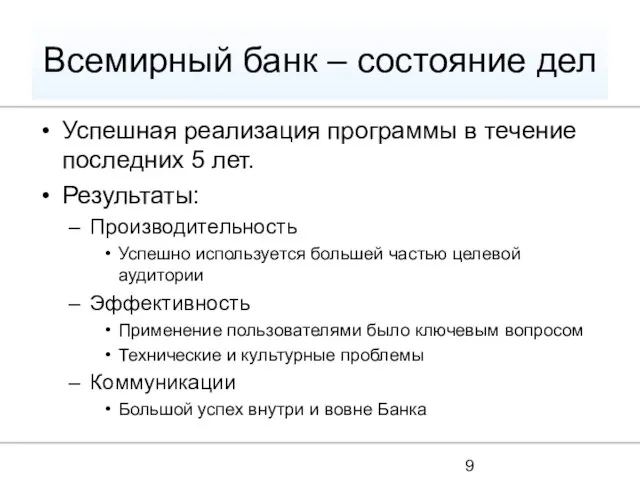 Всемирный банк – состояние дел

• Успешная реализация программы в течение последних 5 лет.
• Результаты:
  – Производительность
    • Успешно используется большей частью целевой аудитории
  – Эффективность
    • Применение пользователями было ключевым вопросом
    • Технические и культурные проблемы
  – Коммуникации
    • Большой успех внутри и вовне Банка

9